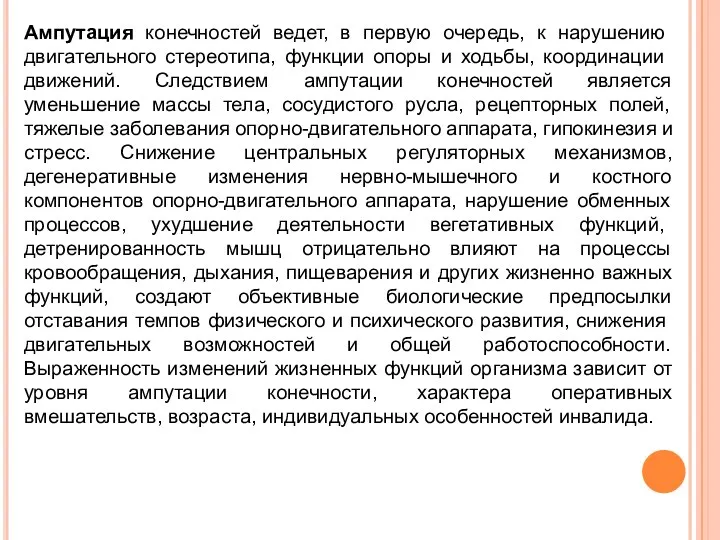 Ампутация конечностей ведет, в первую очередь, к нарушению двигательного стереотипа, функции опоры и ходьбы, координации движений. Следствием ампутации конечностей является уменьшение массы тела, сосудистого русла, рецепторных полей, тяжелые заболевания опорно-двигательного аппарата, гипокинезия и стресс. Снижение центральных регуляторных механизмов, дегенеративные изменения нервно-мышечного и костного компонентов опорно-двигательного аппарата, нарушение обменных процессов, ухудшение деятельности вегетативных функций, детренированность мышц отрицательно влияют на процессы кровообращения, дыхания, пищеварения и других жизненно важных функций, создают объективные биологические предпосылки отставания темпов физического и психического развития, снижения двигательных возможностей и общей работоспособности. Выраженность изменений жизненных функций организма зависит от уровня ампутации конечности, характера оперативных вмешательств, возраста, индивидуальных особенностей инвалида.